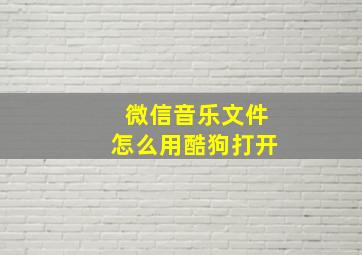 微信音乐文件
怎么用酷狗打开